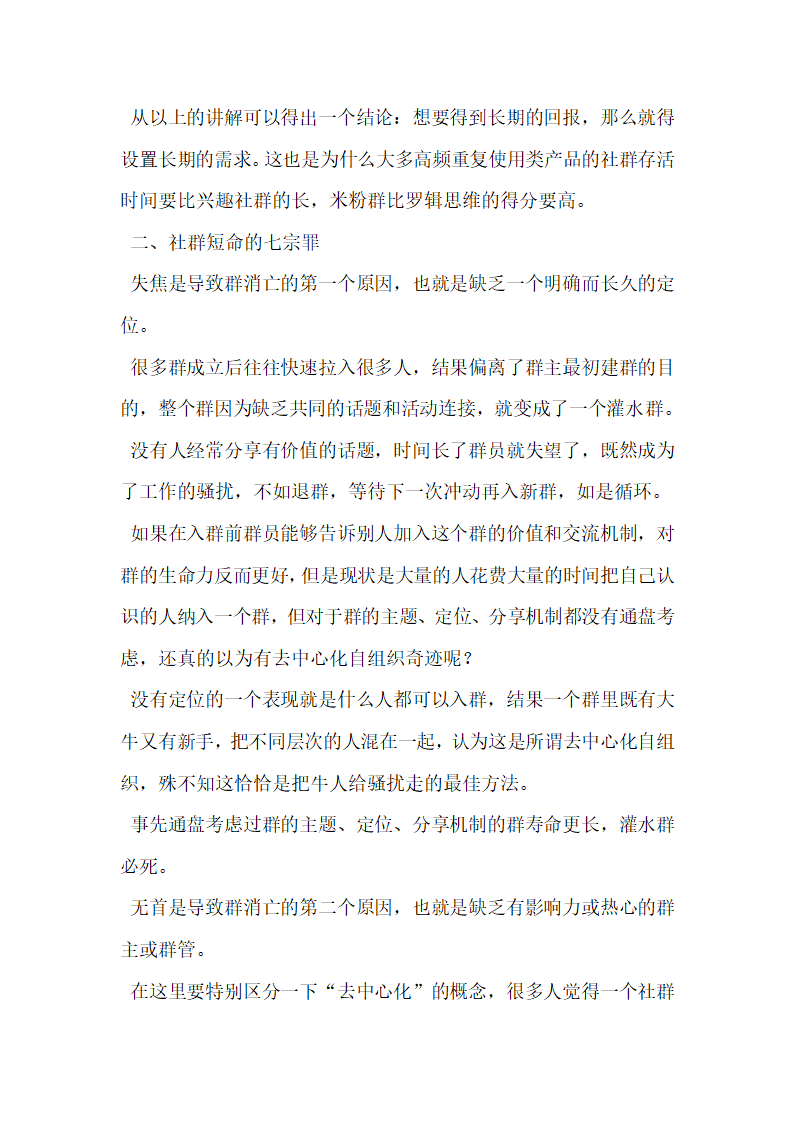 从以上的讲解可以得出一个结论：想要得到长期的回报，那么就得设置长期的需求。这也是为什么大多高频重复使用类产品的社群存活时间要比兴趣社群的长，米粉群比罗辑思维的得分要高。

二、社群短命的七宗罪

失焦是导致群消亡的第一个原因，也就是缺乏一个明确而长久的定位。

很多群成立后往往快速拉入很多人，结果偏离了群主最初建群的目的，整个群因为缺乏共同的话题和活动连接，就变成了一个灌水群。

没有人经常分享有价值的话题，时间长了群员就失望了，既然成为了工作的骚扰，不如退群，等待下一次冲动再入新群，如是循环。

如果在入群前群员能够告诉别人加入这个群的价值和交流机制，对群的生命力反而更好，但是现状是大量的人花费大量的时间把自己认识的人纳入一个群，但对于群的主题、定位、分享机制都没有通盘考虑，还真的以为有去中心化自组织奇迹呢？

没有定位的一个表现就是什么人都可以入群，结果一个群里既有大牛又有新手，把不同层次的人混在一起，认为这是所谓去中心化自组织，殊不知这恰恰是把牛人给骚扰走的最佳方法。

事先通盘考虑过群的主题、定位、分享机制的群寿命更长，灌水群必死。

无首是导致群消亡的第二个原因，也就是缺乏有影响力或热心的群主或群管。

在这里要特别区分一下“去中心化”的概念，很多人觉得一个社群